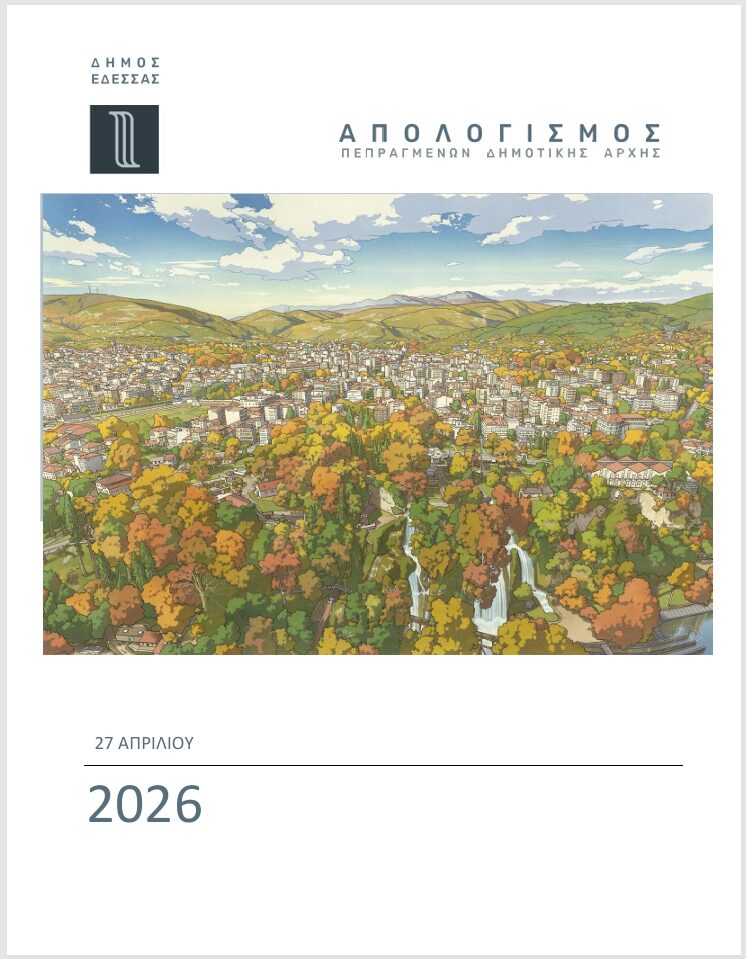 ΔΗΜΟΣ
ΕΔΕΣΣΑΣ

ΑΠΟΛΟΓΙΣΜΟΣ
ΠΕΠΡΑΓΜΕΝΩΝ ΔΗΜΟΤΙΚΗΣ ΑΡΧΗΣ

27 ΑΠΡΙΛΙΟΥ

2026